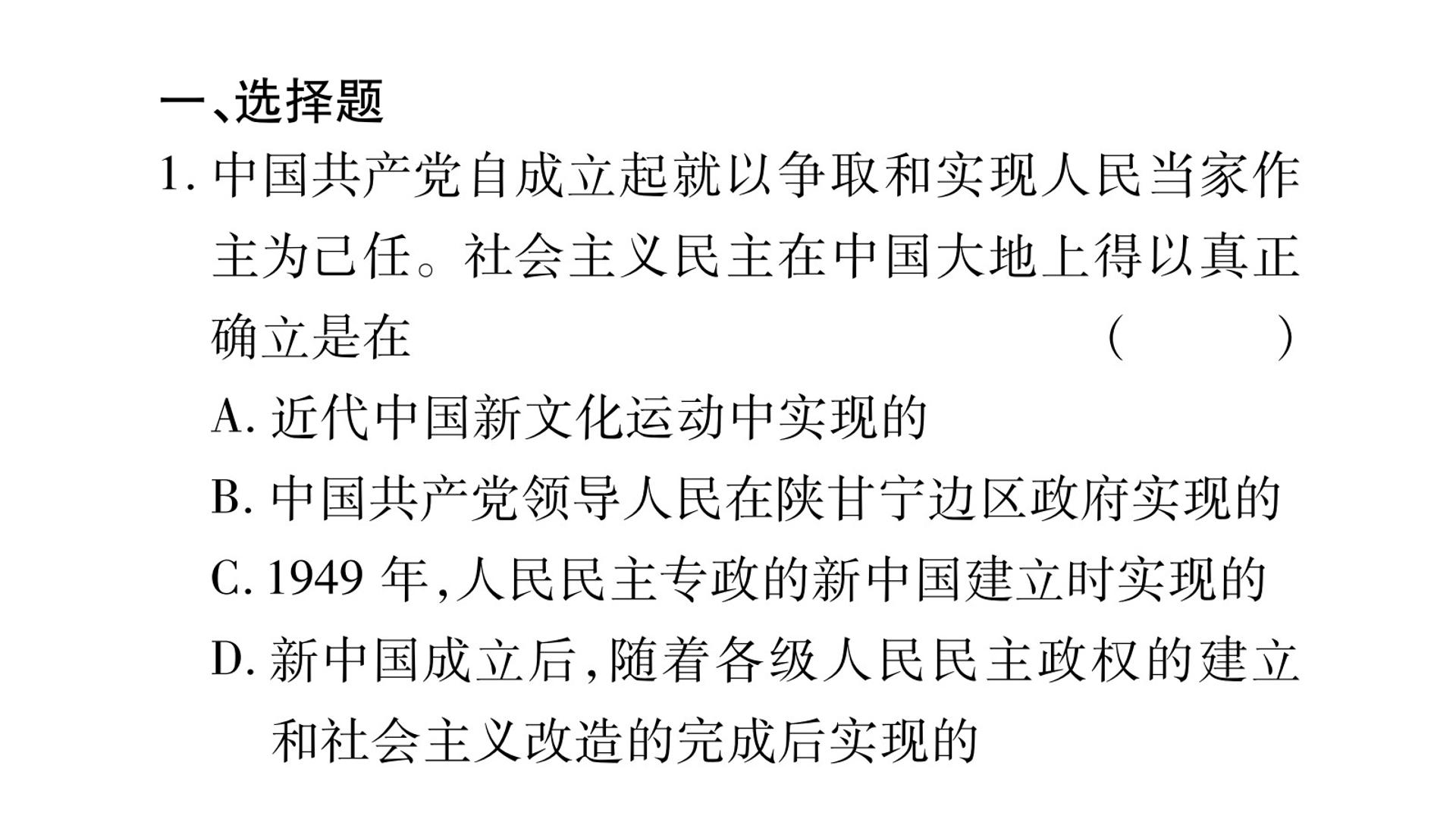 一、选择题

1.中国共产党自成立起就以争取和实现人民当家作主为己任。社会主义民主在中国大地上得以真正确立是在 ( )

A.近代中国新文化运动中实现的

B.中国共产党领导人民在陕甘宁边区政府实现的

C.1949年,人民民主专政的新中国建立时实现的

D.新中国成立后,随着各级人民民主政权的建立和社会主义改造的完成后实现的